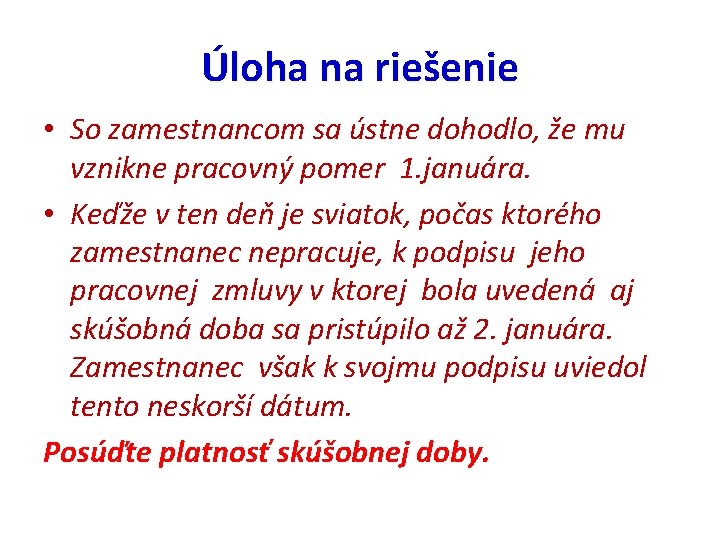 Úloha na riešenie

• So zamestnancom sa ústne dohodlo, že mu vznikne pracovný pomer 1.januára.

• Keďže v ten deň je sviatok, počas ktorého zamestnanec nepracuje, k podpisu jeho pracovnej zmluvy v ktorej bola uvedená aj skúšobná doba sa pristúpilo až 2. januára. Zamestnanec však k svojmu podpisu uviedol tento neskorší dátum.

Posúďte platnosť skúšobnej doby.